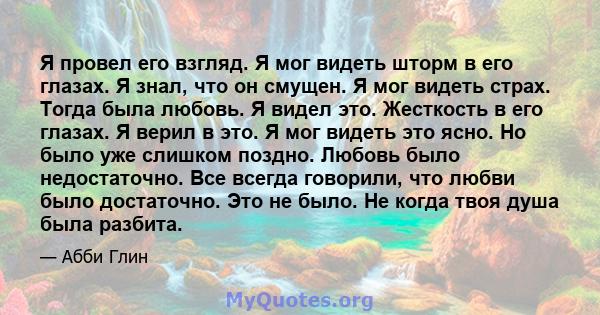 Я провел его взгляд. Я мог видеть шторм в его глазах. Я знал, что он смущен. Я мог видеть страх. Тогда была любовь. Я видел это. Жесткость в его глазах. Я верил в это. Я мог видеть это ясно. Но было уже слишком поздно. Любовь было недостаточно. Все всегда говорили, что любви было достаточно. Это не было. Не когда твоя душа была разбита.

— Абби Глин

MyQuotes.org